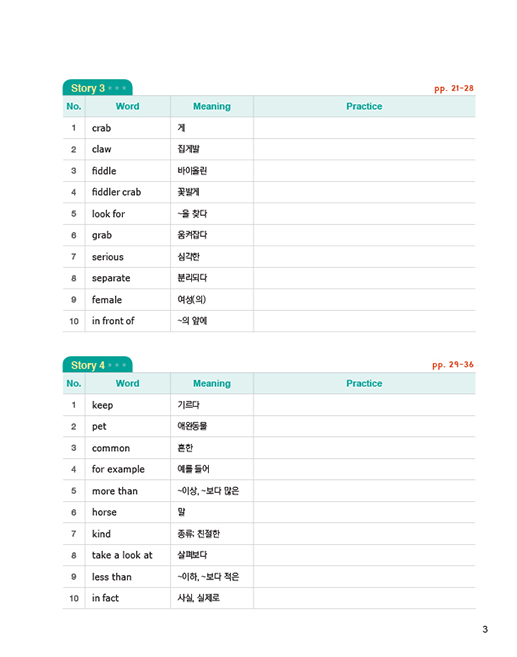 Story 3

pp. 21-28

| No. | Word | Meaning | Practice |
|---|---|---|---|
| 1 | crab | 게 | |
| 2 | claw | 집게발 | |
| 3 | fiddle | 바이올린 | |
| 4 | fiddler crab | 꽃발게 | |
| 5 | look for | ~을 찾다 | |
| 6 | grab | 움켜잡다 | |
| 7 | serious | 심각한 | |
| 8 | separate | 분리되다 | |
| 9 | female | 여성(의) | |
| 10 | in front of | ~의 앞에 | |

Story 4

pp. 29-36

| No. | Word | Meaning | Practice |
|---|---|---|---|
| 1 | keep | 기르다 | |
| 2 | pet | 애완동물 | |
| 3 | common | 흔한 | |
| 4 | for example | 예를 들어 | |
| 5 | more than | ~이상, ~보다 많은 | |
| 6 | horse | 말 | |
| 7 | kind | 종류; 친절한 | |
| 8 | take a look at | 살펴보다 | |
| 9 | less than | ~이하, ~보다 적은 | |
| 10 | in fact | 사실, 실제로 | |

3